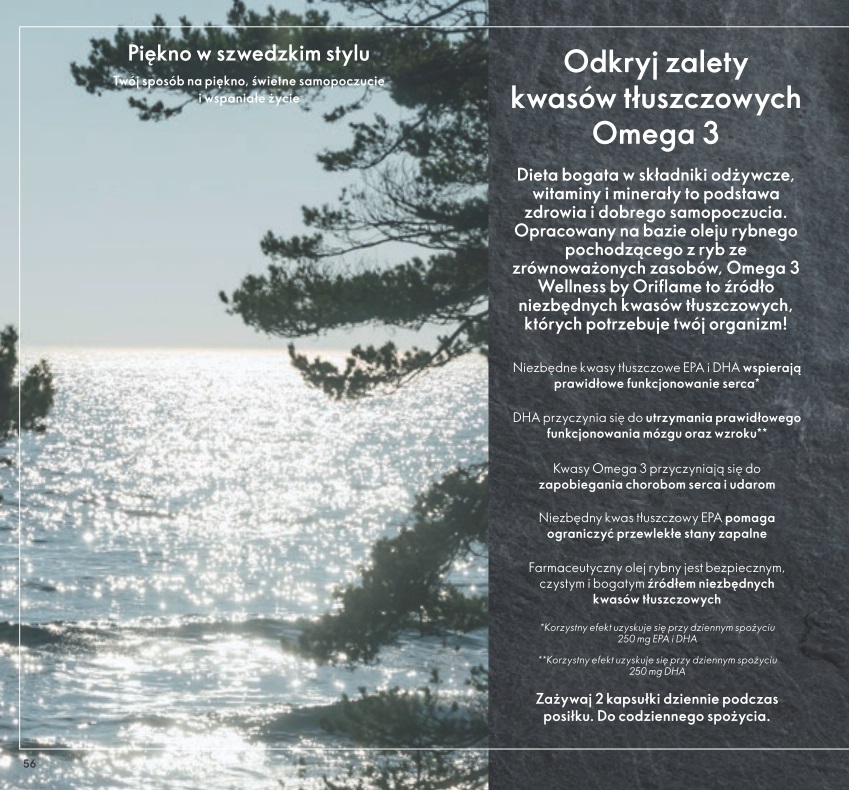 Piękno w szwedzkim stylu
Twój sposób na piękno, świetne samopoczucie i wspaniałe życie

Odkryj zalety kwasów tłuszczowych Omega 3

Dieta bogata w składniki odżywcze, witaminy i minerały to podstawa zdrowia i dobrego samopoczucia. Opracowany na bazie oleju rybnego pochodzącego z ryb ze zrównoważonych zasobów, Omega 3 Wellness by Oriflame to źródło niezbędnych kwasów tłuszczowych, których potrzebuje twój organizm!

Niezbędne kwasy tłuszczowe EPA i DHA wspierają prawidłowe funkcjonowanie serca*

DHA przyczynia się do utrzymania prawidłowego funkcjonowania mózgu oraz wzroku**

Kwasy Omega 3 przyczyniają się do zapobiegania chorobom serca i udarom

Niezbędny kwas tłuszczowy EPA pomaga ograniczyć przewlekłe stany zapalne

Farmaceutyczny olej rybny jest bezpiecznym, czystym i bogatym źródłem niezbędnych kwasów tłuszczowych

*Korzystny efekt uzyskuje się przy dziennym spożyciu 250 mg EPA i DHA

**Korzystny efekt uzyskuje się przy dziennym spożyciu 250 mg DHA

Zażywaj 2 kapsułki dziennie podczas posiłku. Do codziennego spożycia.

56